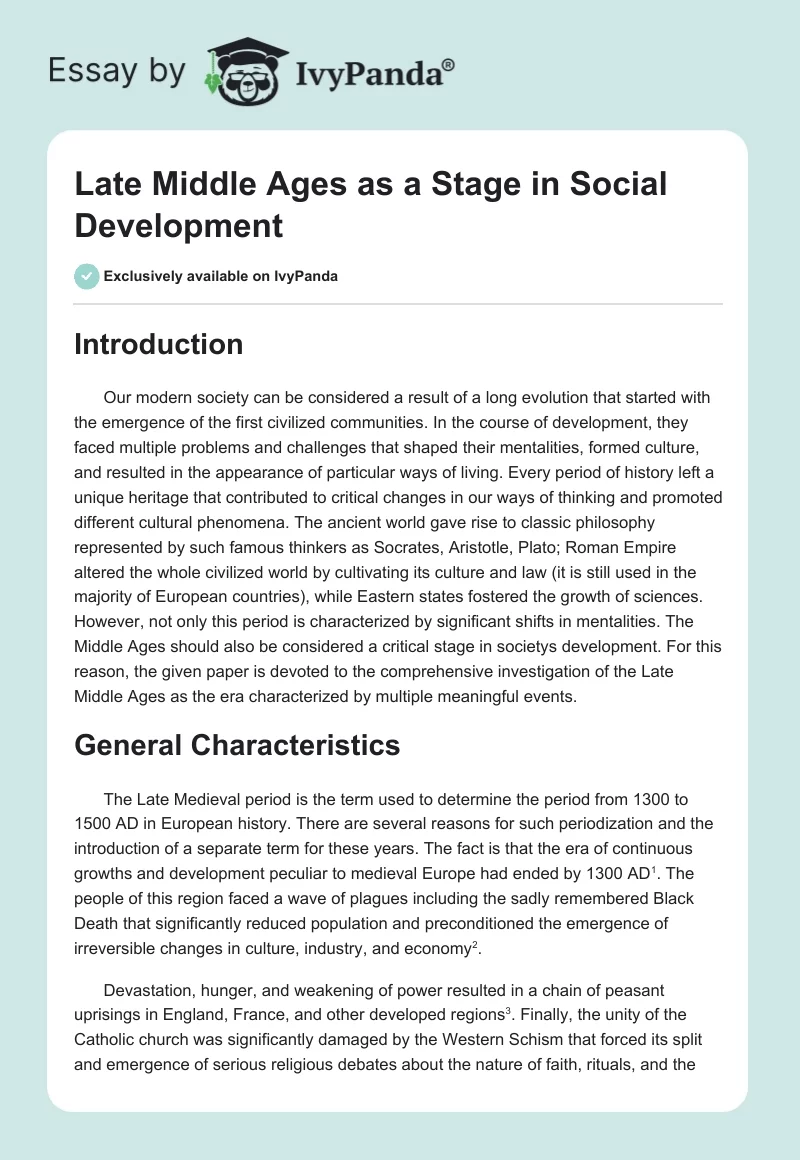 Essay by IvyPanda®

Late Middle Ages as a Stage in Social Development

Exclusively available on IvyPanda

Introduction

Our modern society can be considered a result of a long evolution that started with the emergence of the first civilized communities. In the course of development, they faced multiple problems and challenges that shaped their mentalities, formed culture, and resulted in the appearance of particular ways of living. Every period of history left a unique heritage that contributed to critical changes in our ways of thinking and promoted different cultural phenomena. The ancient world gave rise to classic philosophy represented by such famous thinkers as Socrates, Aristotle, Plato; Roman Empire altered the whole civilized world by cultivating its culture and law (it is still used in the majority of European countries), while Eastern states fostered the growth of sciences. However, not only this period is characterized by significant shifts in mentalities. The Middle Ages should also be considered a critical stage in societys development. For this reason, the given paper is devoted to the comprehensive investigation of the Late Middle Ages as the era characterized by multiple meaningful events.

General Characteristics

The Late Medieval period is the term used to determine the period from 1300 to 1500 AD in European history. There are several reasons for such periodization and the introduction of a separate term for these years. The fact is that the era of continuous growths and development peculiar to medieval Europe had ended by 1300 AD$^1$. The people of this region faced a wave of plagues including the sadly remembered Black Death that significantly reduced population and preconditioned the emergence of irreversible changes in culture, industry, and economy$^2$.

Devastation, hunger, and weakening of power resulted in a chain of peasant uprisings in England, France, and other developed regions$^3$. Finally, the unity of the Catholic church was significantly damaged by the Western Schism that forced its split and emergence of serious religious debates about the nature of faith, rituals, and the